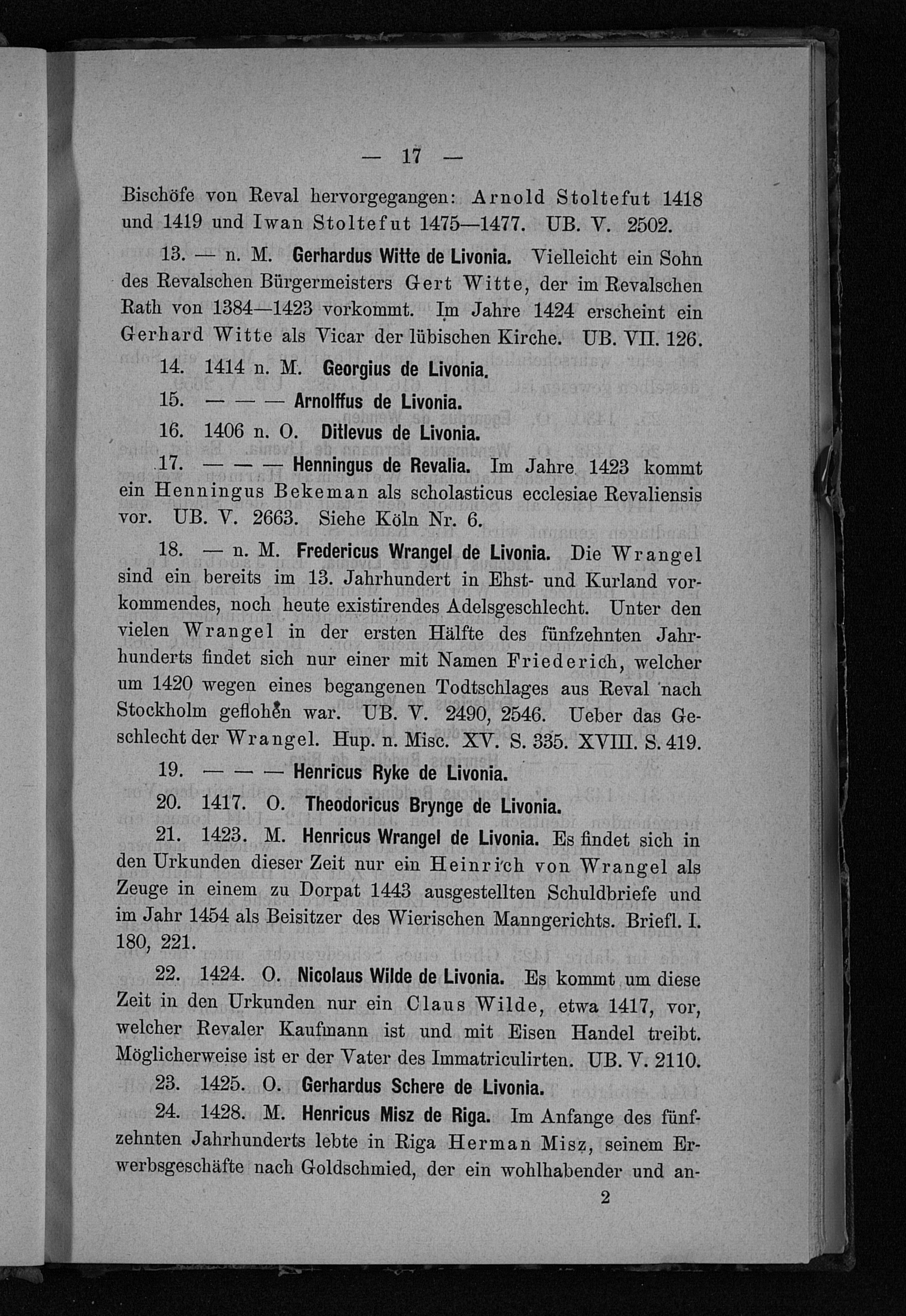 — 17 —

Bischöfe von Reval hervorgegangen: Arnold Stoltefut 1418 und 1419 und Iwan Stoltefut 1475—1477. UB. V. 2502.

13. — n. M. Gerhardus Witte de Livonia. Vielleicht ein Sohn des Revalschen Bürgermeisters Gert Witte, der im Revalschen Rath von 1384—1423 vorkommt. Im Jahre 1424 erscheint ein Gerhard Witte als Vicar der lübischen Kirche. UB. VII. 126.

14. 1414 n. M. Georgius de Livonia.

15. — — — Arnolffus de Livonia.

16. 1406 n. O. Ditlevus de Livonia.

17. — — — Henningus de Revalia. Im Jahre 1423 kommt ein Henningus Bekeman als scholasticus ecclesiae Revaliensis vor. UB. V. 2663. Siehe Köln Nr. 6.

18. — n. M. Fredericus Wrangel de Livonia. Die Wrangel sind ein bereits im 13. Jahrhundert in Ehst- und Kurland vorkommendes, noch heute existirendes Adelsgeschlecht. Unter den vielen Wrangel in der ersten Hälfte des fünfzehnten Jahrhunderts findet sich nur einer mit Namen Friederich, welcher um 1420 wegen eines begangenen Todtschlages aus Reval nach Stockholm geflohen war. UB. V. 2490, 2546. Ueber das Geschlecht der Wrangel. Hup. n. Misc. XV. S. 335. XVIII. S. 419.

19. — — — Henricus Ryke de Livonia.

20. 1417. O. Theodoricus Brynge de Livonia.

21. 1423. M. Henricus Wrangel de Livonia. Es findet sich in den Urkunden dieser Zeit nur ein Heinrich von Wrangel als Zeuge in einem zu Dorpat 1443 ausgestellten Schuldbriefe und im Jahr 1454 als Beisitzer des Wierischen Manngerichts. Briefl. I. 180, 221.

22. 1424. O. Nicolaus Wilde de Livonia. Es kommt um diese Zeit in den Urkunden nur ein Claus Wilde, etwa 1417, vor, welcher Revaler Kaufmann ist und mit Eisen Handel treibt. Möglicherweise ist er der Vater des Immatriculirten. UB. V. 2110.

23. 1425. O. Gerhardus Schere de Livonia.

24. 1428. M. Henricus Misz de Riga. Im Anfange des fünfzehnten Jahrhunderts lebte in Riga Herman Misz, seinem Erwerbsgeschäfte nach Goldschmied, der ein wohlhabender und an-

2